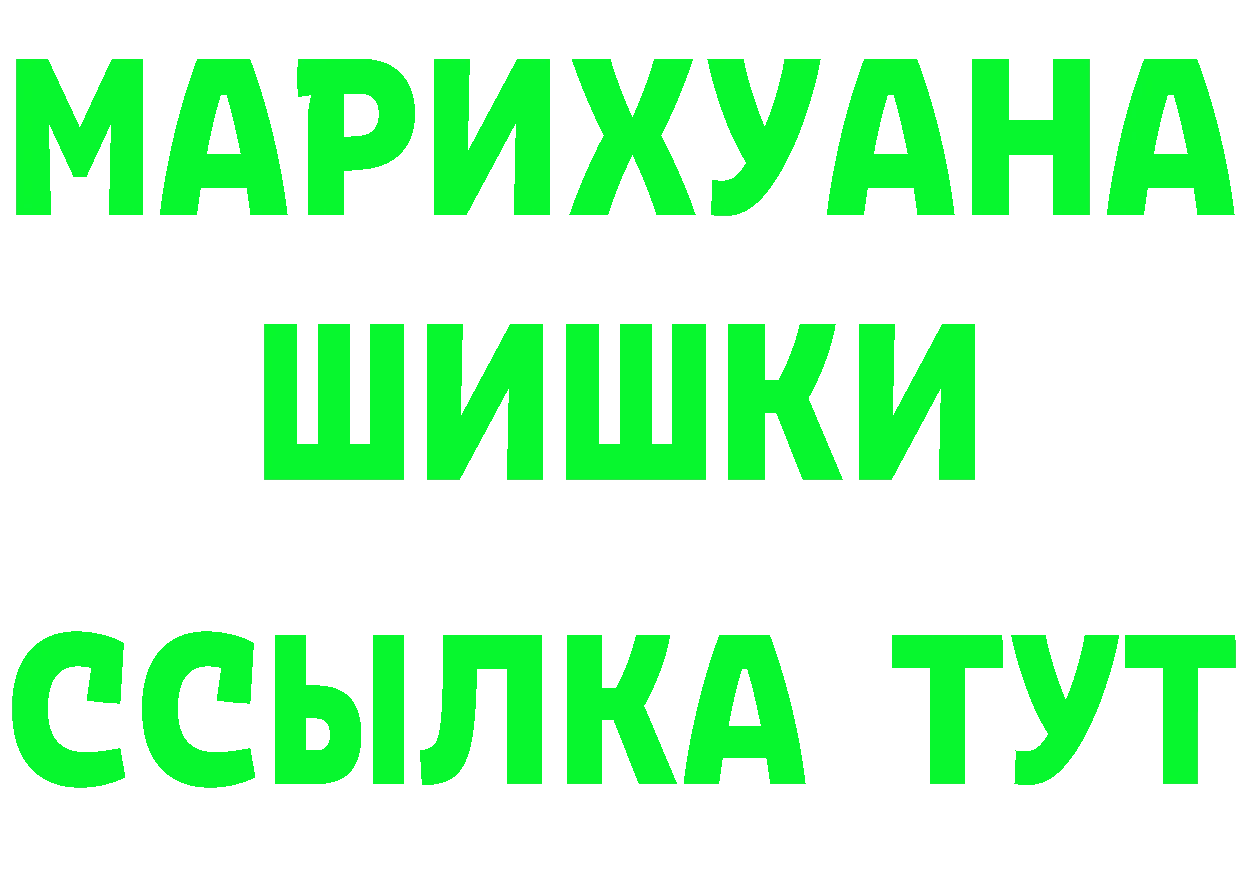 МАРИХУАНА
ШИШКИ
ССЫЛКА ТУТ